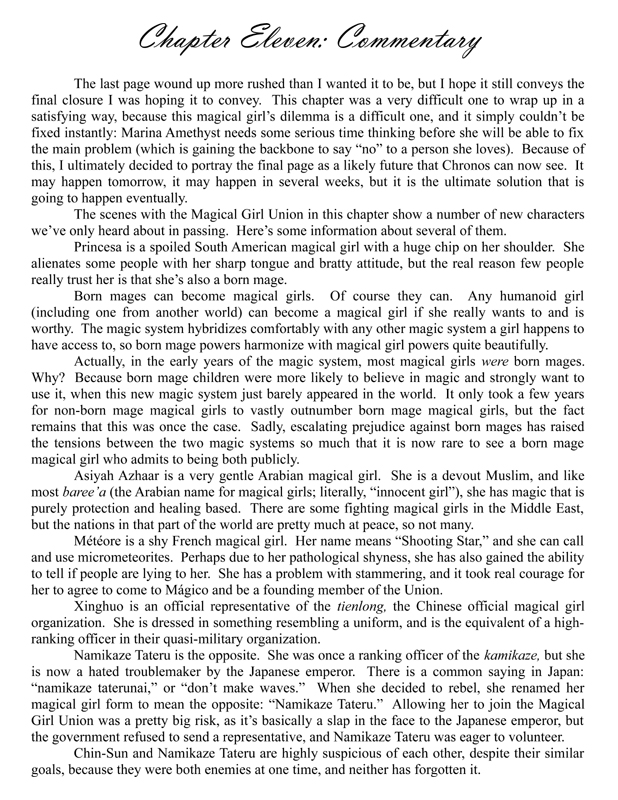 Chapter Eleven: Commentary

The last page wound up more rushed than I wanted it to be, but I hope it still conveys the final closure I was hoping it to convey. This chapter was a very difficult one to wrap up in a satisfying way, because this magical girl's dilemma is a difficult one, and it simply couldn't be fixed instantly: Marina Amethyst needs some serious time thinking before she will be able to fix the main problem (which is gaining the backbone to say "no" to a person she loves). Because of this, I ultimately decided to portray the final page as a likely future that Chronos can now see. It may happen tomorrow, it may happen in several weeks, but it is the ultimate solution that is going to happen eventually.

The scenes with the Magical Girl Union in this chapter show a number of new characters we've only heard about in passing. Here's some information about several of them.

Princesa is a spoiled South American magical girl with a huge chip on her shoulder. She alienates some people with her sharp tongue and bratty attitude, but the real reason few people really trust her is that she's also a born mage.

Born mages can become magical girls. Of course they can. Any humanoid girl (including one from another world) can become a magical girl if she really wants to and is worthy. The magic system hybridizes comfortably with any other magic system a girl happens to have access to, so born mage powers harmonize with magical girl powers quite beautifully.

Actually, in the early years of the magic system, most magical girls were born mages. Why? Because born mage children were more likely to believe in magic and strongly want to use it, when this new magic system just barely appeared in the world. It only took a few years for non-born mage magical girls to vastly outnumber born mage magical girls, but the fact remains that this was once the case. Sadly, escalating prejudice against born mages has raised the tensions between the two magic systems so much that it is now rare to see a born mage magical girl who admits to being both publicly.

Asiyah Azhaar is a very gentle Arabian magical girl. She is a devout Muslim, and like most baree'a (the Arabian name for magical girls; literally, "innocent girl"), she has magic that is purely protection and healing based. There are some fighting magical girls in the Middle East, but the nations in that part of the world are pretty much at peace, so not many.

Météore is a shy French magical girl. Her name means "Shooting Star," and she can call and use micrometeorites. Perhaps due to her pathological shyness, she has also gained the ability to tell if people are lying to her. She has a problem with stammering, and it took real courage for her to agree to come to Mágico and be a founding member of the Union.

Xinghuo is an official representative of the tienlong, the Chinese official magical girl organization. She is dressed in something resembling a uniform, and is the equivalent of a high-ranking officer in their quasi-military organization.

Namikaze Tateru is the opposite. She was once a ranking officer of the kamikaze, but she is now a hated troublemaker by the Japanese emperor. There is a common saying in Japan: "namikaze taterunai," or "don't make waves." When she decided to rebel, she renamed her magical girl form to mean the opposite: "Namikaze Tateru." Allowing her to join the Magical Girl Union was a pretty big risk, as it's basically a slap in the face to the Japanese emperor, but the government refused to send a representative, and Namikaze Tateru was eager to volunteer.

Chin-Sun and Namikaze Tateru are highly suspicious of each other, despite their similar goals, because they were both enemies at one time, and neither has forgotten it.